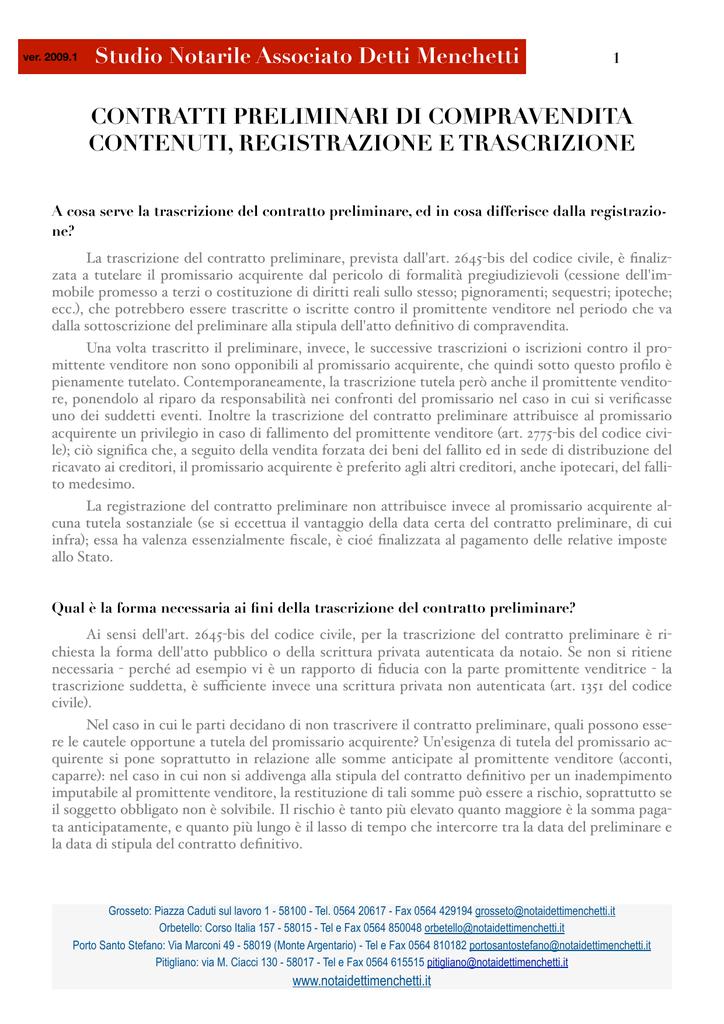 ver. 2009.1 Studio Notarile Associato Detti Menchetti 1

CONTRATTI PRELIMINARI DI COMPRAVENDITA
CONTENUTI, REGISTRAZIONE E TRASCRIZIONE

A cosa serve la trascrizione del contratto preliminare, ed in cosa differisce dalla registrazione?

La trascrizione del contratto preliminare, prevista dall'art. 2645-bis del codice civile, è finalizzata a tutelare il promissario acquirente dal pericolo di formalità pregiudizievoli (cessione dell'immobile promesso a terzi o costituzione di diritti reali sullo stesso; pignoramenti; sequestri; ipoteche; ecc.), che potrebbero essere trascritte o iscritte contro il promittente venditore nel periodo che va dalla sottoscrizione del preliminare alla stipula dell'atto definitivo di compravendita.

Una volta trascritto il preliminare, invece, le successive trascrizioni o iscrizioni contro il promittente venditore non sono opponibili al promissario acquirente, che quindi sotto questo profilo è pienamente tutelato. Contemporaneamente, la trascrizione tutela però anche il promittente venditore, ponendolo al riparo da responsabilità nei confronti del promissario nel caso in cui si verificasse uno dei suddetti eventi. Inoltre la trascrizione del contratto preliminare attribuisce al promissario acquirente un privilegio in caso di fallimento del promittente venditore (art. 2775-bis del codice civile); ciò significa che, a seguito della vendita forzata dei beni del fallito ed in sede di distribuzione del ricavato ai creditori, il promissario acquirente è preferito agli altri creditori, anche ipotecari, del fallito medesimo.

La registrazione del contratto preliminare non attribuisce invece al promissario acquirente alcuna tutela sostanziale (se si eccettua il vantaggio della data certa del contratto preliminare, di cui infra); essa ha valenza essenzialmente fiscale, è cioé finalizzata al pagamento delle relative imposte allo Stato.

Qual è la forma necessaria ai fini della trascrizione del contratto preliminare?

Ai sensi dell'art. 2645-bis del codice civile, per la trascrizione del contratto preliminare è richiesta la forma dell'atto pubblico o della scrittura privata autenticata da notaio. Se non si ritiene necessaria - perché ad esempio vi è un rapporto di fiducia con la parte promittente venditrice - la trascrizione suddetta, è sufficiente invece una scrittura privata non autenticata (art. 1351 del codice civile).

Nel caso in cui le parti decidano di non trascrivere il contratto preliminare, quali possono essere le cautele opportune a tutela del promissario acquirente? Un'esigenza di tutela del promissario acquirente si pone soprattutto in relazione alle somme anticipate al promittente venditore (acconti, caparre): nel caso in cui non si addivenga alla stipula del contratto definitivo per un inadempimento imputabile al promittente venditore, la restituzione di tali somme può essere a rischio, soprattutto se il soggetto obbligato non è solvibile. Il rischio è tanto più elevato quanto maggiore è la somma pagata anticipatamente, e quanto più lungo è il lasso di tempo che intercorre tra la data del preliminare e la data di stipula del contratto definitivo.

Grosseto: Piazza Caduti sul lavoro 1 - 58100 - Tel. 0564 20617 - Fax 0564 429194 grosseto@notaidettimenchetti.it
Orbetello: Corso Italia 157 - 58015 - Tel e Fax 0564 850048 orbetello@notaidettimenchetti.it
Porto Santo Stefano: Via Marconi 49 - 58019 (Monte Argentario) - Tel e Fax 0564 810182 portosantostefano@notaidettimenchetti.it
Pitigliano: via M. Ciacci 130 - 58017 - Tel e Fax 0564 615515 pitigliano@notaidettimenchetti.it
www.notaidettimenchetti.it